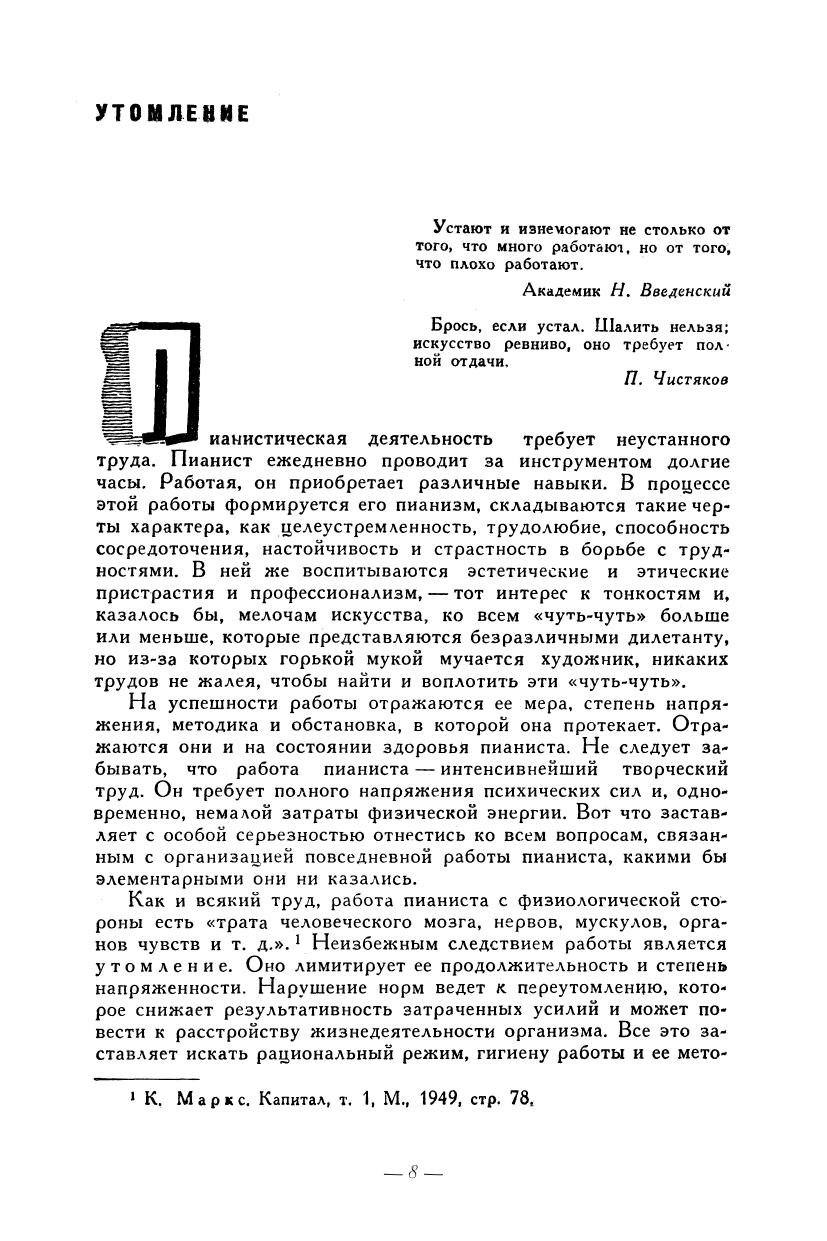 УТОМЛЕНИЕ

Устают и изнемогают не столько от того, что много работают, но от того, что плохо работают.

Академик Н. Введенский

Брось, если устал. Шалить нельзя; искусство ревниво, оно требует полной отдачи.

П. Чистяков

Пианистическая деятельность требует неустанного труда. Пианист ежедневно проводит за инструментом долгие часы. Работая, он приобретает различные навыки. В процессе этой работы формируется его пианизм, складываются такие черты характера, как целеустремленность, трудолюбие, способность сосредоточения, настойчивость и страстность в борьбе с трудностями. В ней же воспитываются эстетические и этические пристрастия и профессионализм, — тот интерес к тонкостям и, казалось бы, мелочам искусства, ко всем «чуть-чуть» больше или меньше, которые представляются безразличными дилетанту, но из-за которых горькой мукой мучается художник, никаких трудов не жалея, чтобы найти и воплотить эти «чуть-чуть».

На успешности работы отражаются ее мера, степень напряжения, методика и обстановка, в которой она протекает. Отражаются они и на состоянии здоровья пианиста. Не следует забывать, что работа пианиста — интенсивнейший творческий труд. Он требует полного напряжения психических сил и, одновременно, немалой затраты физической энергии. Вот что заставляет с особой серьезностью отнестись ко всем вопросам, связанным с организацией повседневной работы пианиста, какими бы элементарными они ни казались.

Как и всякий труд, работа пианиста с физиологической стороны есть «трата человеческого мозга, нервов, мускулов, органов чувств и т. д.».¹ Неизбежным следствием работы является утомление. Оно лимитирует ее продолжительность и степень напряженности. Нарушение норм ведет к переутомлению, которое снижает результативность затраченных усилий и может повести к расстройству жизнедеятельности организма. Все это заставляет искать рациональный режим, гигиену работы и ее мето-

¹ К. Маркс. Капитал, т. 1, М., 1949, стр. 78.

— 8 —